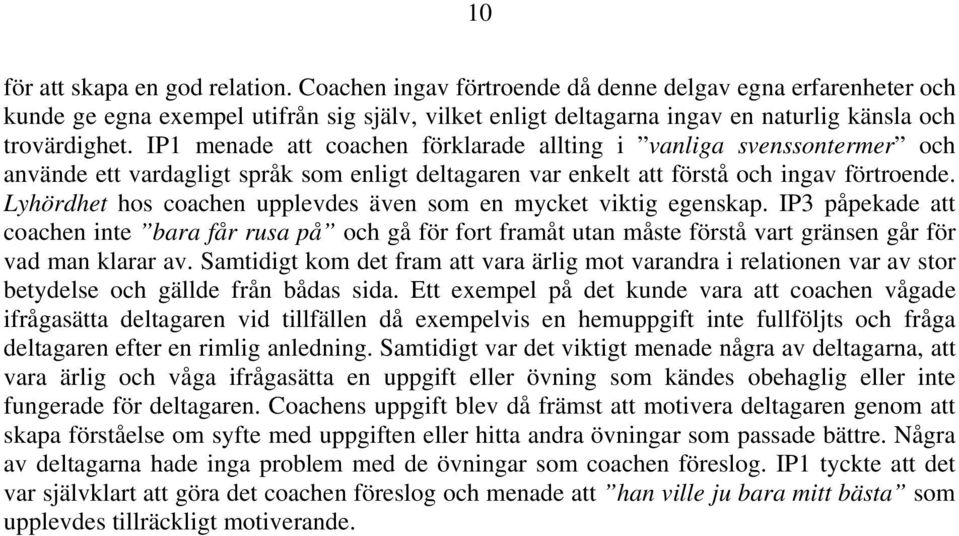 10

för att skapa en god relation. Coachen ingav förtroende då denne delgav egna erfarenheter och kunde ge egna exempel utifrån sig själv, vilket enligt deltagarna ingav en naturlig känsla och trovärdighet. IP1 menade att coachen förklarade allting i ”vanliga svenssontermer” och använde ett vardagligt språk som enligt deltagaren var enkelt att förstå och ingav förtroende. Lyhördhet hos coachen upplevdes även som en mycket viktig egenskap. IP3 påpekade att coachen inte ”bara får rusa på” och gå för fort framåt utan måste förstå vart gränsen går för vad man klarar av. Samtidigt kom det fram att vara ärlig mot varandra i relationen var av stor betydelse och gällde från bådas sida. Ett exempel på det kunde vara att coachen vågade ifrågasätta deltagaren vid tillfällen då exempelvis en hemuppgift inte fullföljts och fråga deltagaren efter en rimlig anledning. Samtidigt var det viktigt menade några av deltagarna, att vara ärlig och våga ifrågasätta en uppgift eller övning som kändes obehaglig eller inte fungerade för deltagaren. Coachens uppgift blev då främst att motivera deltagaren genom att skapa förståelse om syfte med uppgiften eller hitta andra övningar som passade bättre. Några av deltagarna hade inga problem med de övningar som coachen föreslog. IP1 tyckte att det var självklart att göra det coachen föreslog och menade att ”han ville ju bara mitt bästa” som upplevdes tillräckligt motiverande.